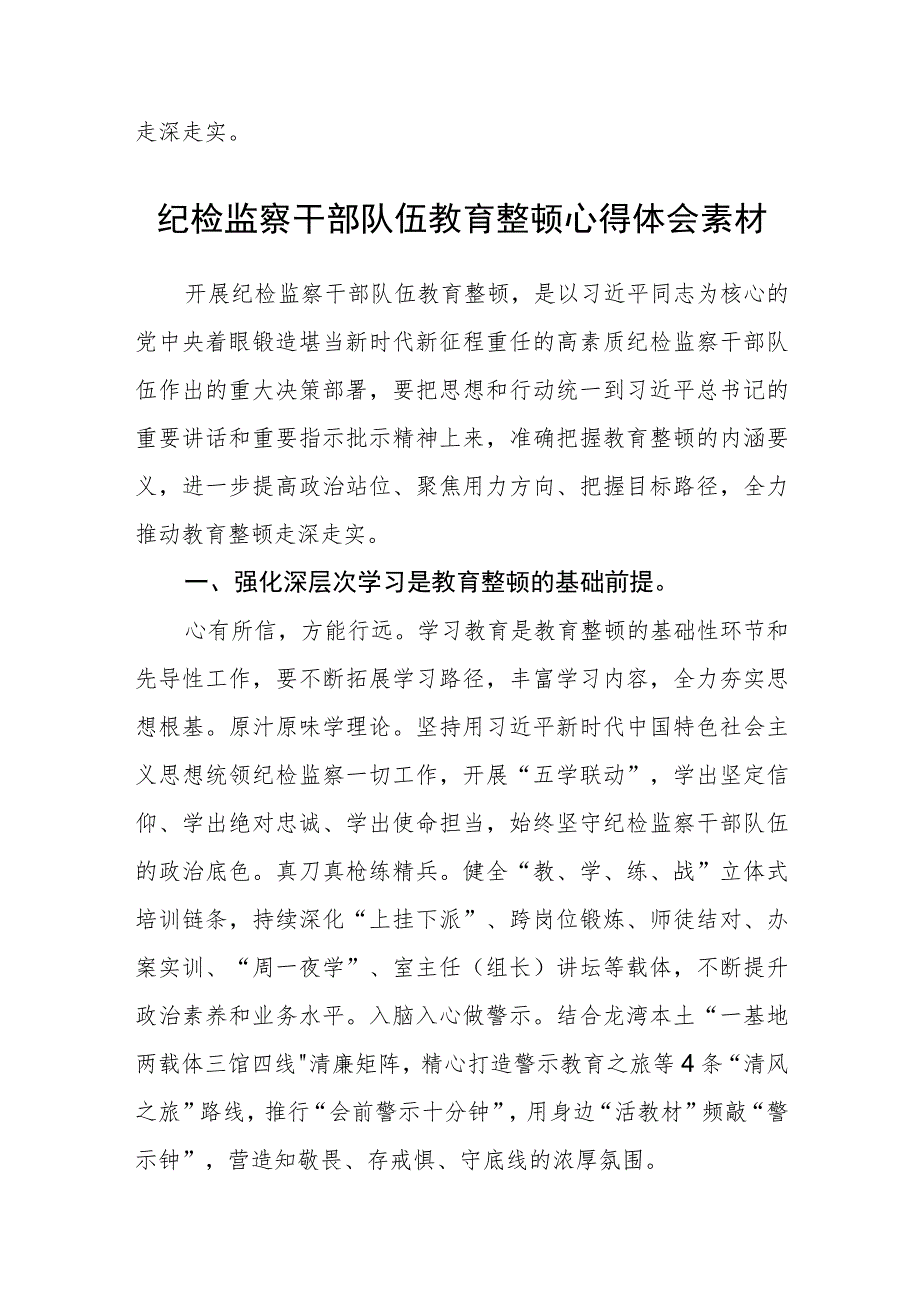 走深走实。

纪检监察干部队伍教育整顿心得体会素材

开展纪检监察干部队伍教育整顿，是以习近平同志为核心的党中央着眼锻造堪当新时代新征程重任的高素质纪检监察干部队伍作出的重大决策部署，要把思想和行动统一到习近平总书记的重要讲话和重要指示批示精神上来，准确把握教育整顿的内涵要义，进一步提高政治站位、聚焦用力方向、把握目标路径，全力推动教育整顿走深走实。

一、强化深层次学习是教育整顿的基础前提。

心有所信，方能行远。学习教育是教育整顿的基础性环节和先导性工作，要不断拓展学习路径，丰富学习内容，全力夯实思想根基。原汁原味学理论。坚持用习近平新时代中国特色社会主义思想统领纪检监察一切工作，开展“五学联动”，学出坚定信仰、学出绝对忠诚、学出使命担当，始终坚守纪检监察干部队伍的政治底色。真刀真枪练精兵。健全“教、学、练、战”立体式培训链条，持续深化“上挂下派”、跨岗位锻炼、师徒结对、办案实训、“周一夜学”、室主任（组长）讲坛等载体，不断提升政治素养和业务水平。入脑入心做警示。结合龙湾本土“一基地两载体三馆四线"清廉矩阵，精心打造警示教育之旅等4条“清风之旅”路线，推行“会前警示十分钟”，用身边“活教材”频敲“警示钟”，营造知敬畏、存戒惧、守底线的浓厚氛围。